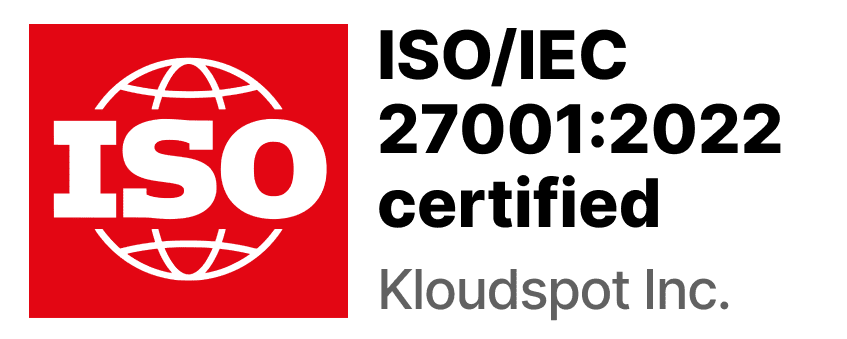 ISO

ISO/IEC
27001:2022
certified
Kloudspot Inc.